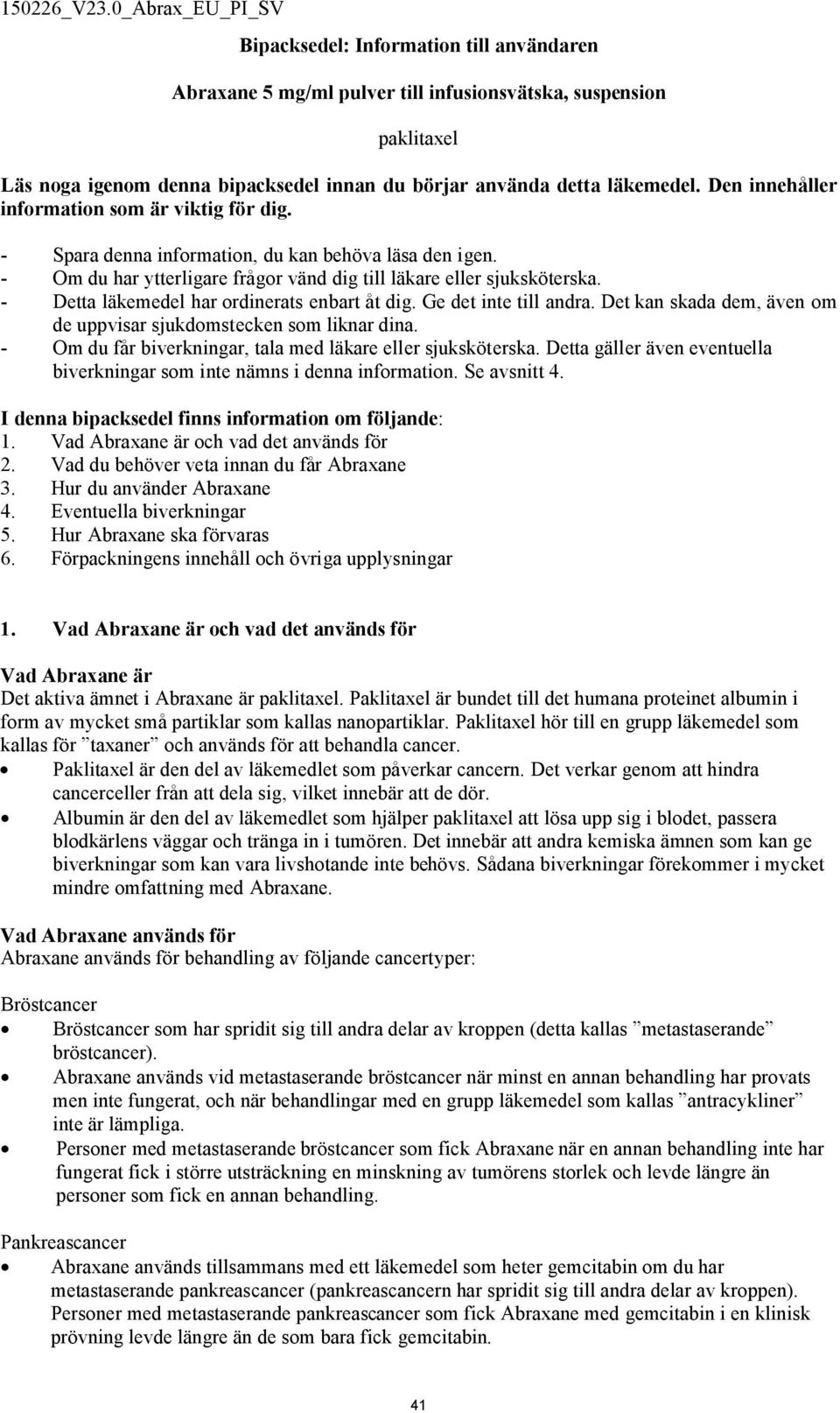 150226_V23.0_Abrax_EU_PI_SV

Bipacksedel: Information till användaren

Abraxane 5 mg/ml pulver till infusionsvätska, suspension

paklitaxel

Läs noga igenom denna bipacksedel innan du börjar använda detta läkemedel. Den innehåller information som är viktig för dig.

- Spara denna information, du kan behöva läsa den igen.
- Om du har ytterligare frågor vänd dig till läkare eller sjuksköterska.
- Detta läkemedel har ordinerats enbart åt dig. Ge det inte till andra. Det kan skada dem, även om de uppvisar sjukdomstecken som liknar dina.
- Om du får biverkningar, tala med läkare eller sjuksköterska. Detta gäller även eventuella biverkningar som inte nämns i denna information. Se avsnitt 4.

I denna bipacksedel finns information om följande:
1. Vad Abraxane är och vad det används för
2. Vad du behöver veta innan du får Abraxane
3. Hur du använder Abraxane
4. Eventuella biverkningar
5. Hur Abraxane ska förvaras
6. Förpackningens innehåll och övriga upplysningar

1. Vad Abraxane är och vad det används för

Vad Abraxane är
Det aktiva ämnet i Abraxane är paklitaxel. Paklitaxel är bundet till det humana proteinet albumin i form av mycket små partiklar som kallas nanopartiklar. Paklitaxel hör till en grupp läkemedel som kallas för ”taxaner” och används för att behandla cancer.
• Paklitaxel är den del av läkemedlet som påverkar cancern. Det verkar genom att hindra cancerceller från att dela sig, vilket innebär att de dör.
• Albumin är den del av läkemedlet som hjälper paklitaxel att lösa upp sig i blodet, passera blodkärlens väggar och tränga in i tumören. Det innebär att andra kemiska ämnen som kan ge biverkningar som kan vara livshotande inte behövs. Sådana biverkningar förekommer i mycket mindre omfattning med Abraxane.

Vad Abraxane används för
Abraxane används för behandling av följande cancertyper:

Bröstcancer
• Bröstcancer som har spridit sig till andra delar av kroppen (detta kallas ”metastaserande” bröstcancer).
• Abraxane används vid metastaserande bröstcancer när minst en annan behandling har provats men inte fungerat, och när behandlingar med en grupp läkemedel som kallas ”antracykliner” inte är lämpliga.
• Personer med metastaserande bröstcancer som fick Abraxane när en annan behandling inte har fungerat fick i större utsträckning en minskning av tumörens storlek och levde längre än personer som fick en annan behandling.

Pankreascancer
• Abraxane används tillsammans med ett läkemedel som heter gemcitabin om du har metastaserande pankreascancer (pankreascancern har spridit sig till andra delar av kroppen). Personer med metastaserande pankreascancer som fick Abraxane med gemcitabin i en klinisk prövning levde längre än de som bara fick gemcitabin.

41